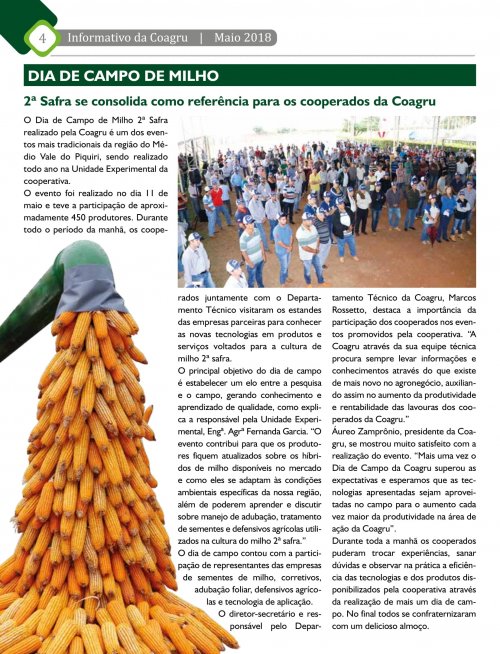 4 Informativo da Coagru | Maio 2018

DIA DE CAMPO DE MILHO

2ª Safra se consolida como referência para os cooperados da Coagru

O Dia de Campo de Milho 2ª Safra realizado pela Coagru é um dos eventos mais tradicionais da região do Médio Vale do Piquiri, sendo realizado todo ano na Unidade Experimental da cooperativa.

O evento foi realizado no dia 11 de maio e teve a participação de aproximadamente 450 produtores. Durante todo o período da manhã, os cooperados juntamente com o Departamento Técnico visitaram os estandes das empresas parceiras para conhecer as novas tecnologias em produtos e serviços voltados para a cultura de milho 2ª safra.

O principal objetivo do dia de campo é estabelecer um elo entre a pesquisa e o campo, gerando conhecimento e aprendizado de qualidade, como explica a responsável pela Unidade Experimental, Engª. Agrª Fernanda Garcia. "O evento contribui para que os produtores fiquem atualizados sobre os híbridos de milho disponíveis no mercado e como eles se adaptam às condições ambientais específicas da nossa região, além de poderem aprender e discutir sobre manejo de adubação, tratamento de sementes e defensivos agrícolas utilizados na cultura do milho 2ª safra."

O dia de campo contou com a participação de representantes das empresas de sementes de milho, corretivos, adubação foliar, defensivos agrícolas e tecnologia de aplicação.

O diretor-secretário e responsável pelo Departamento Técnico da Coagru, Marcos Rossetto, destaca a importância da participação dos cooperados nos eventos promovidos pela cooperativa. "A Coagru através da sua equipe técnica procura sempre levar informações e conhecimentos através do que existe de mais novo no agronegócio, auxiliando assim no aumento da produtividade e rentabilidade das lavouras dos cooperados da Coagru."

Áureo Zamprônio, presidente da Coagru, se mostrou muito satisfeito com a realização do evento. "Mais uma vez o Dia de Campo da Coagru superou as expectativas e esperamos que as tecnologias apresentadas sejam aproveitadas no campo para o aumento cada vez maior da produtividade na área de ação da Coagru".

Durante toda a manhã os cooperados puderam trocar experiências, sanar dúvidas e observar na prática a eficiência das tecnologias e dos produtos disponibilizados pela cooperativa através da realização de mais um dia de campo. No final todos se confraternizaram com um delicioso almoço.